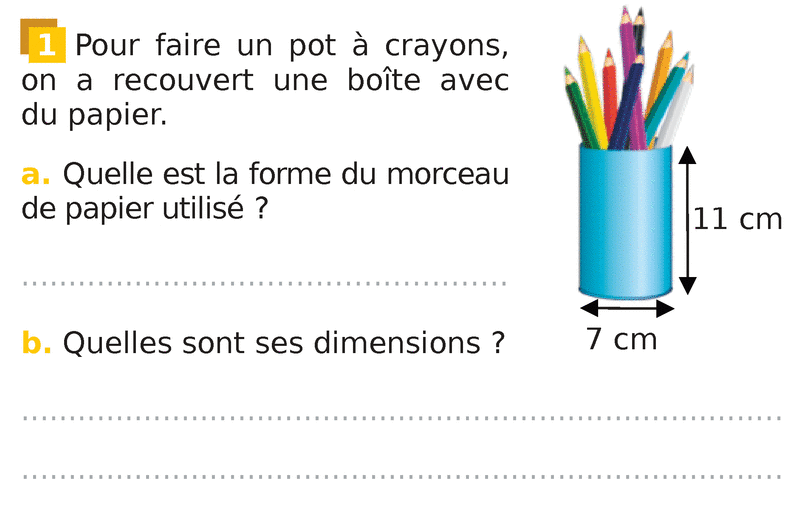 1 Pour faire un pot à crayons, on a recouvert une boîte avec du papier.

a. Quelle est la forme du morceau de papier utilisé ?

____

b. Quelles sont ses dimensions ?

____

____

11 cm

7 cm